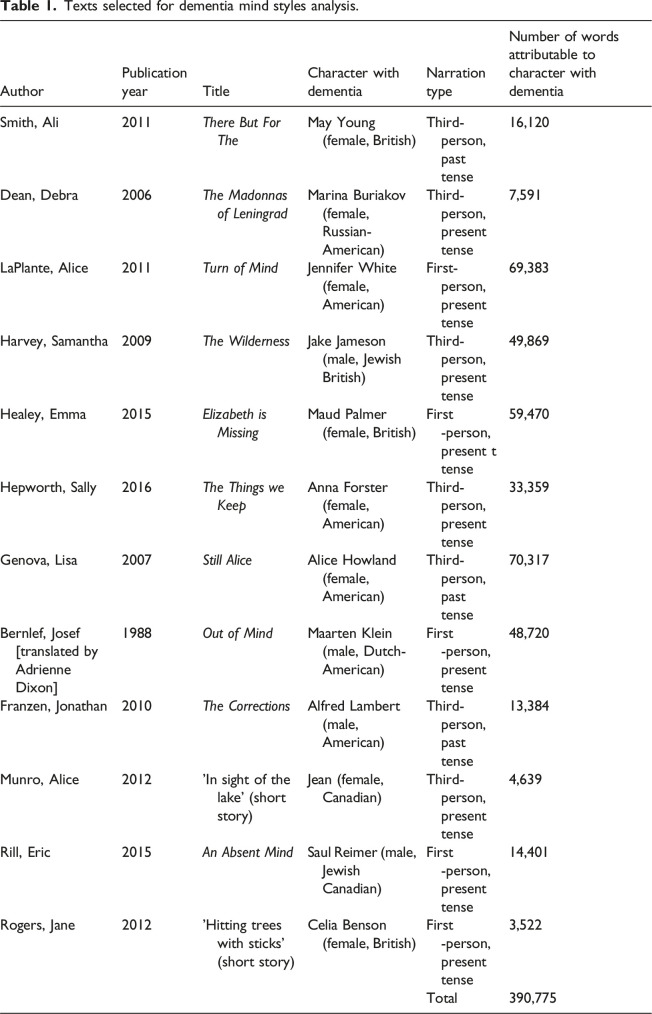 Table 1. Texts selected for dementia mind styles analysis.

| Author | Publication year | Title | Character with dementia | Narration type | Number of words attributable to character with dementia |
|---|---|---|---|---|---|
| Smith, Ali | 2011 | There But For The | May Young (female, British) | Third-person, past tense | 16,120 |
| Dean, Debra | 2006 | The Madonnas of Leningrad | Marina Buriakov (female, Russian-American) | Third-person, present tense | 7,591 |
| LaPlante, Alice | 2011 | Turn of Mind | Jennifer White (female, American) | First-person, present tense | 69,383 |
| Harvey, Samantha | 2009 | The Wilderness | Jake Jameson (male, Jewish British) | Third-person, present tense | 49,869 |
| Healey, Emma | 2015 | Elizabeth is Missing | Maud Palmer (female, British) | First -person, present t tense | 59,470 |
| Hepworth, Sally | 2016 | The Things we Keep | Anna Forster (female, American) | Third-person, present tense | 33,359 |
| Genova, Lisa | 2007 | Still Alice | Alice Howland (female, American) | Third-person, past tense | 70,317 |
| Bernlef, Josef [translated by Adrienne Dixon] | 1988 | Out of Mind | Maarten Klein (male, Dutch-American) | First -person, present tense | 48,720 |
| Franzen, Jonathan | 2010 | The Corrections | Alfred Lambert (male, American) | Third-person, past tense | 13,384 |
| Munro, Alice | 2012 | 'In sight of the lake' (short story) | Jean (female, Canadian) | Third-person, present tense | 4,639 |
| Rill, Eric | 2015 | An Absent Mind | Saul Reimer (male, Jewish Canadian) | First -person, present tense | 14,401 |
| Rogers, Jane | 2012 | 'Hitting trees with sticks' (short story) | Celia Benson (female, British) | First -person, present tense | 3,522 |
| | | | | Total | 390,775 |